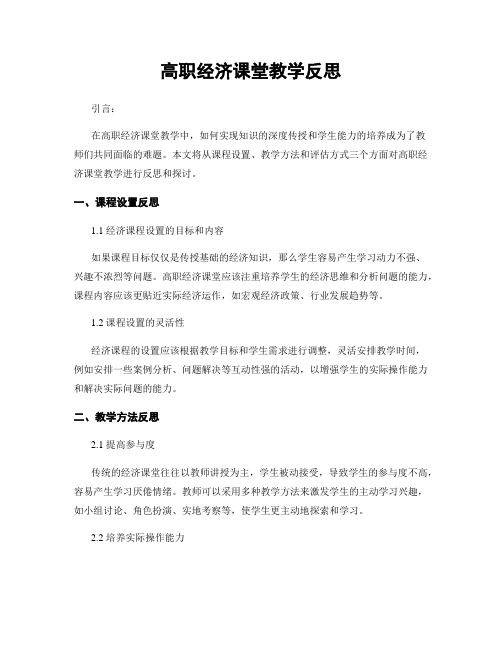 高职经济课堂教学反思

引言：

在高职经济课堂教学中，如何实现知识的深度传授和学生能力的培养成为了教师们共同面临的难题。本文将从课程设置、教学方法和评估方式三个方面对高职经济课堂教学进行反思和探讨。

一、课程设置反思

1.1 经济课程设置的目标和内容

如果课程目标仅仅是传授基础的经济知识，那么学生容易产生学习动力不强、兴趣不浓烈等问题。高职经济课堂应该注重培养学生的经济思维和分析问题的能力，课程内容应该更贴近实际经济运作，如宏观经济政策、行业发展趋势等。

1.2 课程设置的灵活性

经济课程的设置应该根据教学目标和学生需求进行调整，灵活安排教学时间，例如安排一些案例分析、问题解决等互动性强的活动，以增强学生的实际操作能力和解决实际问题的能力。

二、教学方法反思

2.1 提高参与度

传统的经济课堂往往以教师讲授为主，学生被动接受，导致学生的参与度不高，容易产生学习厌倦情绪。教师可以采用多种教学方法来激发学生的主动学习兴趣，如小组讨论、角色扮演、实地考察等，使学生更主动地探索和学习。

2.2 培养实际操作能力